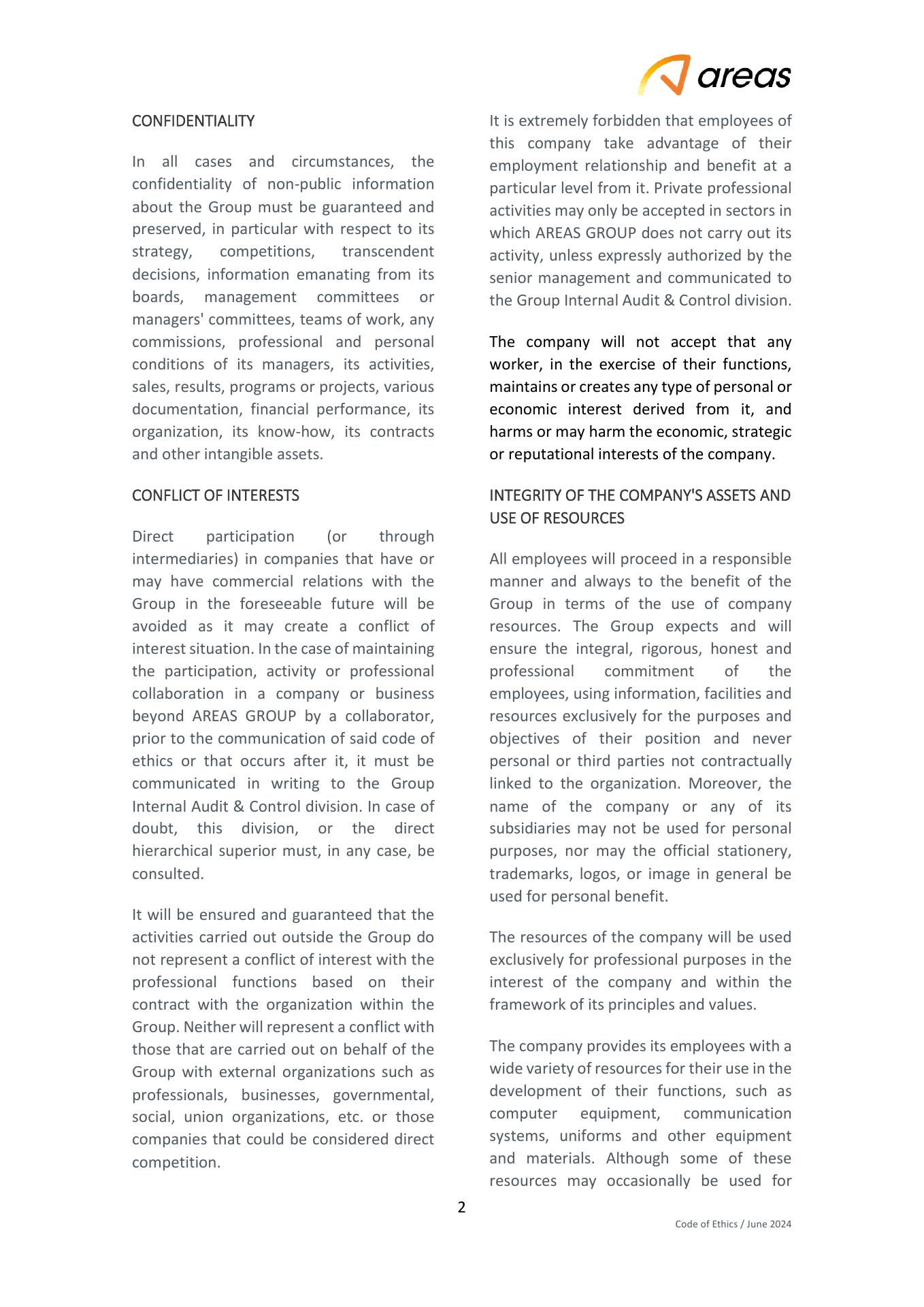 areas

CONFIDENTIALITY

In all cases and circumstances, the confidentiality of non-public information about the Group must be guaranteed and preserved, in particular with respect to its strategy, competitions, transcendent decisions, information emanating from its boards, management committees or managers' committees, teams of work, any commissions, professional and personal conditions of its managers, its activities, sales, results, programs or projects, various documentation, financial performance, its organization, its know-how, its contracts and other intangible assets.

CONFLICT OF INTERESTS

Direct participation (or through intermediaries) in companies that have or may have commercial relations with the Group in the foreseeable future will be avoided as it may create a conflict of interest situation. In the case of maintaining the participation, activity or professional collaboration in a company or business beyond AREAS GROUP by a collaborator, prior to the communication of said code of ethics or that occurs after it, it must be communicated in writing to the Group Internal Audit & Control division. In case of doubt, this division, or the direct hierarchical superior must, in any case, be consulted.

It will be ensured and guaranteed that the activities carried out outside the Group do not represent a conflict of interest with the professional functions based on their contract with the organization within the Group. Neither will represent a conflict with those that are carried out on behalf of the Group with external organizations such as professionals, businesses, governmental, social, union organizations, etc. or those companies that could be considered direct competition.

It is extremely forbidden that employees of this company take advantage of their employment relationship and benefit at a particular level from it. Private professional activities may only be accepted in sectors in which AREAS GROUP does not carry out its activity, unless expressly authorized by the senior management and communicated to the Group Internal Audit & Control division.

The company will not accept that any worker, in the exercise of their functions, maintains or creates any type of personal or economic interest derived from it, and harms or may harm the economic, strategic or reputational interests of the company.

INTEGRITY OF THE COMPANY'S ASSETS AND USE OF RESOURCES

All employees will proceed in a responsible manner and always to the benefit of the Group in terms of the use of company resources. The Group expects and will ensure the integral, rigorous, honest and professional commitment of the employees, using information, facilities and resources exclusively for the purposes and objectives of their position and never personal or third parties not contractually linked to the organization. Moreover, the name of the company or any of its subsidiaries may not be used for personal purposes, nor may the official stationery, trademarks, logos, or image in general be used for personal benefit.

The resources of the company will be used exclusively for professional purposes in the interest of the company and within the framework of its principles and values.

The company provides its employees with a wide variety of resources for their use in the development of their functions, such as computer equipment, communication systems, uniforms and other equipment and materials. Although some of these resources may occasionally be used for

2

Code of Ethics / June 2024